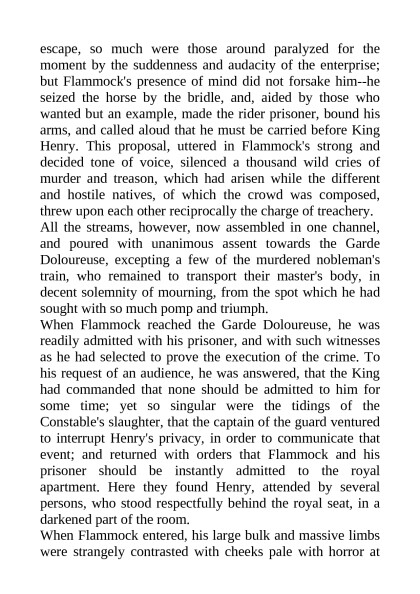 escape, so much were those around paralyzed for the moment by the suddenness and audacity of the enterprise; but Flammock's presence of mind did not forsake him--he seized the horse by the bridle, and, aided by those who wanted but an example, made the rider prisoner, bound his arms, and called aloud that he must be carried before King Henry. This proposal, uttered in Flammock's strong and decided tone of voice, silenced a thousand wild cries of murder and treason, which had arisen while the different and hostile natives, of which the crowd was composed, threw upon each other reciprocally the charge of treachery.
All the streams, however, now assembled in one channel, and poured with unanimous assent towards the Garde Doloureuse, excepting a few of the murdered nobleman's train, who remained to transport their master's body, in decent solemnity of mourning, from the spot which he had sought with so much pomp and triumph.
When Flammock reached the Garde Doloureuse, he was readily admitted with his prisoner, and with such witnesses as he had selected to prove the execution of the crime. To his request of an audience, he was answered, that the King had commanded that none should be admitted to him for some time; yet so singular were the tidings of the Constable's slaughter, that the captain of the guard ventured to interrupt Henry's privacy, in order to communicate that event; and returned with orders that Flammock and his prisoner should be instantly admitted to the royal apartment. Here they found Henry, attended by several persons, who stood respectfully behind the royal seat, in a darkened part of the room.
When Flammock entered, his large bulk and massive limbs were strangely contrasted with cheeks pale with horror at